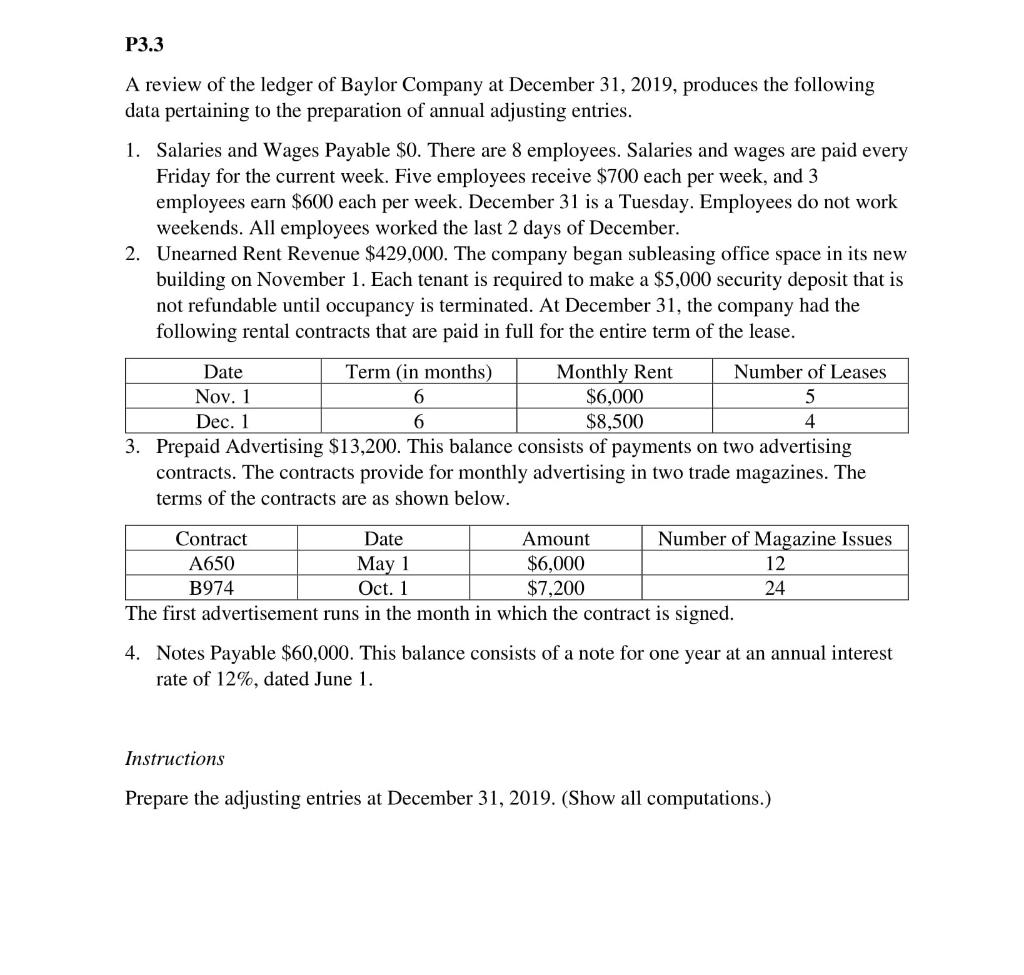 P3.3

A review of the ledger of Baylor Company at December 31, 2019, produces the following data pertaining to the preparation of annual adjusting entries.

1. Salaries and Wages Payable \$0. There are 8 employees. Salaries and wages are paid every Friday for the current week. Five employees receive \$700 each per week, and 3 employees earn \$600 each per week. December 31 is a Tuesday. Employees do not work weekends. All employees worked the last 2 days of December.
2. Unearned Rent Revenue \$429,000. The company began subleasing office space in its new building on November 1. Each tenant is required to make a \$5,000 security deposit that is not refundable until occupancy is terminated. At December 31, the company had the following rental contracts that are paid in full for the entire term of the lease.

| Date | Term (in months) | Monthly Rent | Number of Leases |
|---|---|---|---|
| Nov. 1 | 6 | \$6,000 | 5 |
| Dec. 1 | 6 | \$8,500 | 4 |

3. Prepaid Advertising \$13,200. This balance consists of payments on two advertising contracts. The contracts provide for monthly advertising in two trade magazines. The terms of the contracts are as shown below.

| Contract | Date | Amount | Number of Magazine Issues |
|---|---|---|---|
| A650 | May 1 | \$6,000 | 12 |
| B974 | Oct. 1 | \$7,200 | 24 |

The first advertisement runs in the month in which the contract is signed.

4. Notes Payable \$60,000. This balance consists of a note for one year at an annual interest rate of 12%, dated June 1.

Instructions

Prepare the adjusting entries at December 31, 2019. (Show all computations.)